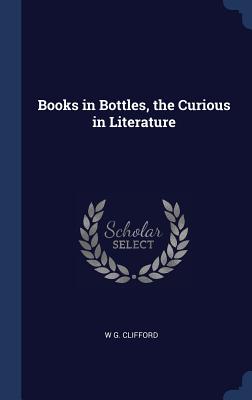 Books in Bottles, the Curious in Literature

Scholar
SELECT

W G. CLIFFORD